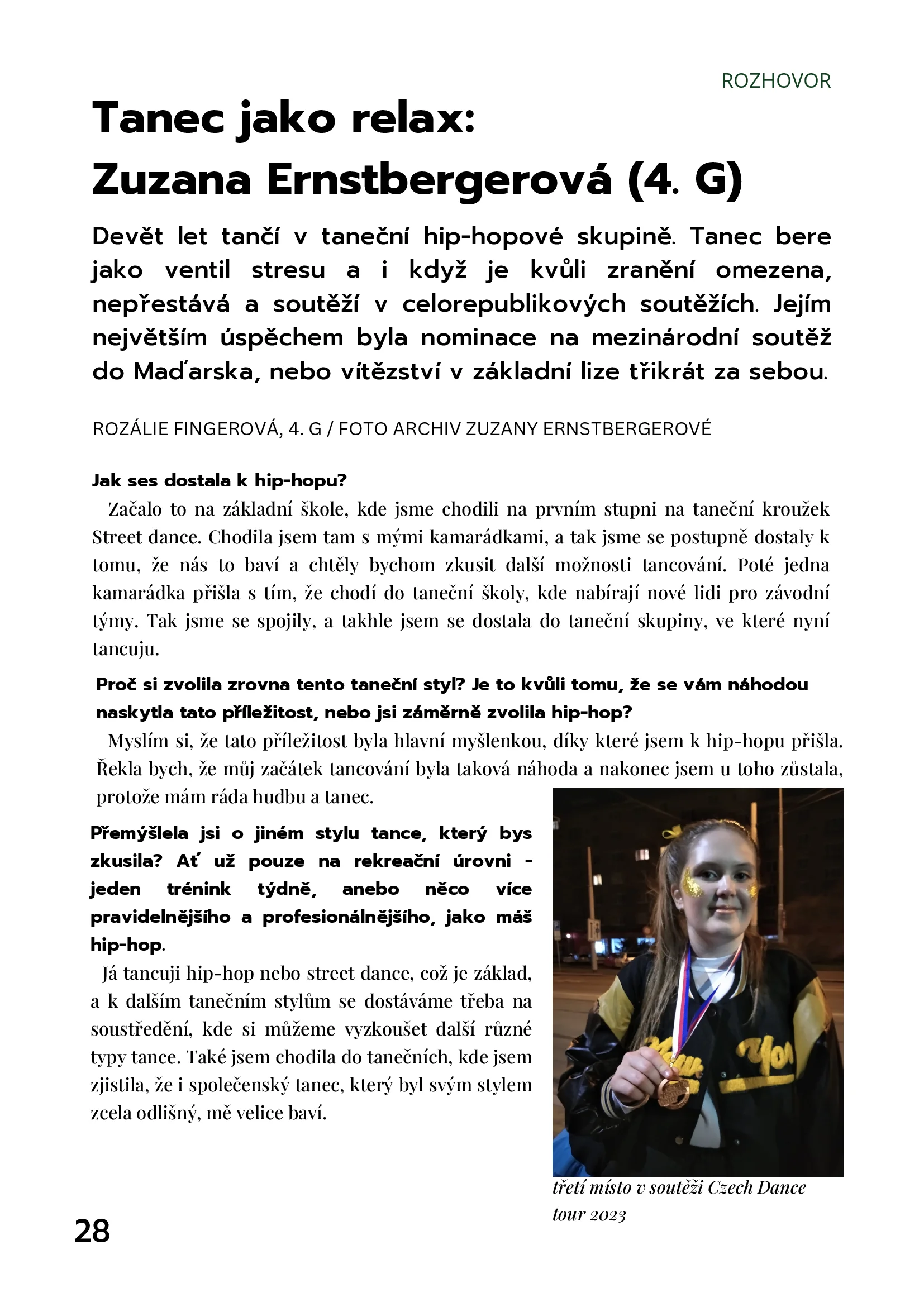 ROZHOVOR

Tanec jako relax:
Zuzana Ernstbergerová (4. G)

Devět let tančí v taneční hip-hopové skupině. Tanec bere jako ventil stresu a i když je kvůli zranění omezena, nepřestává a soutěží v celorepublikových soutěžích. Jejím největším úspěchem byla nominace na mezinárodní soutěž do Maďarska, nebo vítězství v základní lize třikrát za sebou.

ROZÁLIE FINGEROVÁ, 4. G / FOTO ARCHIV ZUZANY ERNSTBERGEROVÉ

Jak ses dostala k hip-hopu?

Začalo to na základní škole, kde jsme chodili na prvním stupni na taneční kroužek Street dance. Chodila jsem tam s mými kamarádkami, a tak jsme se postupně dostaly k tomu, že nás to baví a chtěly bychom zkusit další možnosti tancování. Poté jedna kamarádka přišla s tím, že chodí do taneční školy, kde nabírají nové lidi pro závodní týmy. Tak jsme se spojily, a takhle jsem se dostala do taneční skupiny, ve které nyní tancuju.

Proč si zvolila zrovna tento taneční styl? Je to kvůli tomu, že se vám náhodou naskytla tato příležitost, nebo jsi záměrně zvolila hip-hop?

Myslím si, že tato příležitost byla hlavní myšlenkou, díky které jsem k hip-hopu přišla. Řekla bych, že můj začátek tancování byla taková náhoda a nakonec jsem u toho zůstala, protože mám ráda hudbu a tanec.

Přemýšlela jsi o jiném stylu tance, který bys zkusila? Ať už pouze na rekreační úrovni - jeden trénink týdně, anebo něco více pravidelnějšího a profesionálnějšího, jako máš hip-hop.

Já tancuji hip-hop nebo street dance, což je základ, a k dalším tanečním stylům se dostáváme třeba na soustředění, kde si můžeme vyzkoušet další různé typy tance. Také jsem chodila do tanečních, kde jsem zjistila, že i společenský tanec, který byl svým stylem zcela odlišný, mě velice baví.

třetí místo v soutěži Czech Dance tour 2023

28